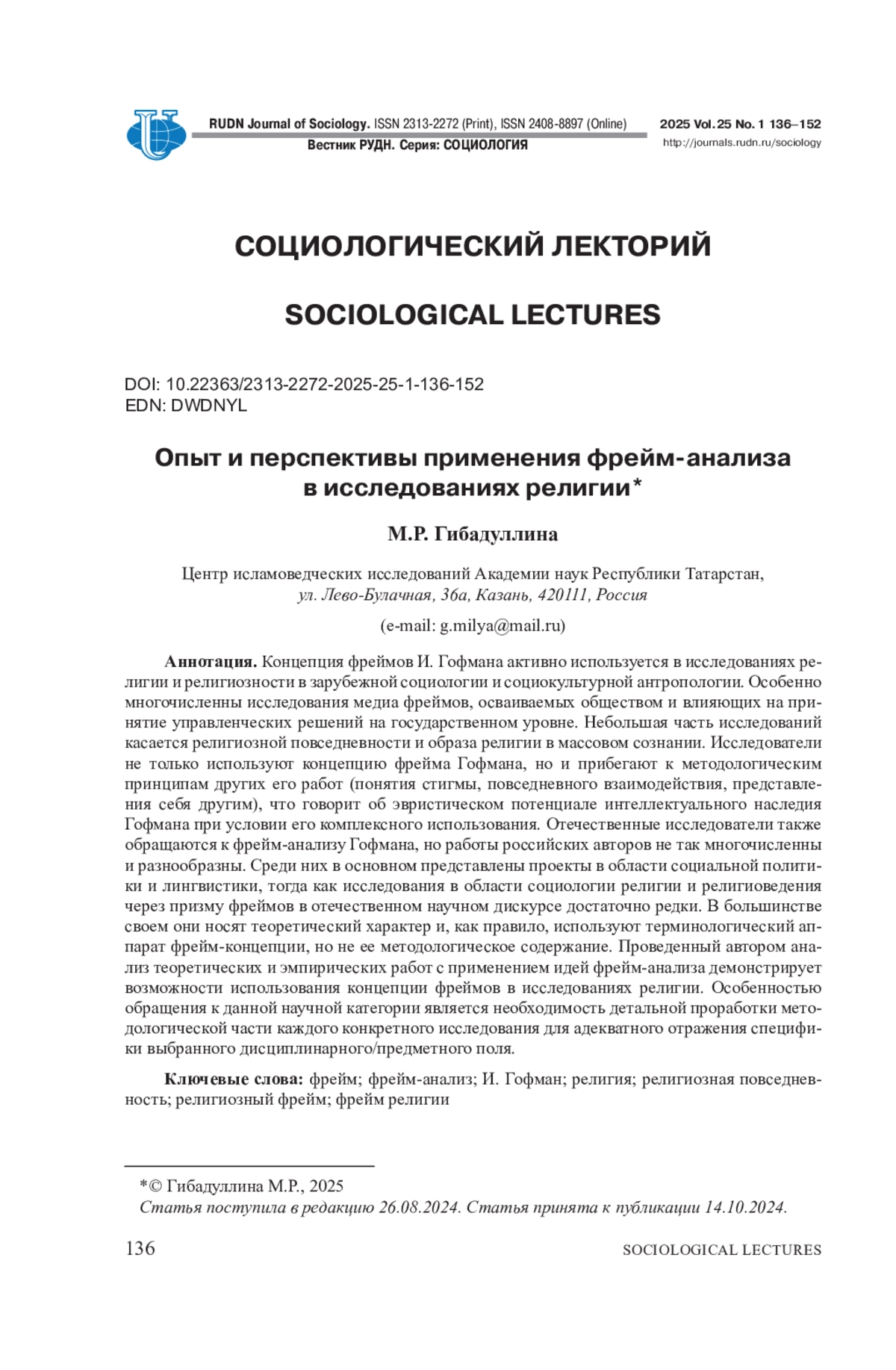 RUDN Journal of Sociology. ISSN 2313-2272 (Print), ISSN 2408-8897 (Online)
Вестник РУДН. Серия: СОЦИОЛОГИЯ

2025 Vol. 25 No. 1 136–152
http://journals.rudn.ru/sociology

СОЦИОЛОГИЧЕСКИЙ ЛЕКТОРИЙ

SOCIOLOGICAL LECTURES

DOI: 10.22363/2313-2272-2025-25-1-136-152
EDN: DWDNYL

Опыт и перспективы применения фрейм-анализа в исследованиях религии*

М.Р. Гибадуллина

Центр исламоведческих исследований Академии наук Республики Татарстан, ул. Лево-Булачная, 36а, Казань, 420111, Россия

(e-mail: g.milya@mail.ru)

Аннотация. Концепция фреймов И. Гофмана активно используется в исследованиях религии и религиозности в зарубежной социологии и социокультурной антропологии. Особенно многочисленны исследования медиа фреймов, осваиваемых обществом и влияющих на принятие управленческих решений на государственном уровне. Небольшая часть исследований касается религиозной повседневности и образа религии в массовом сознании. Исследователи не только используют концепцию фрейма Гофмана, но и прибегают к методологическим принципам других его работ (понятия стигмы, повседневного взаимодействия, представления себя другим), что говорит об эвристическом потенциале интеллектуального наследия Гофмана при условии его комплексного использования. Отечественные исследователи также обращаются к фрейм-анализу Гофмана, но работы российских авторов не так многочисленны и разнообразны. Среди них в основном представлены проекты в области социальной политики и лингвистики, тогда как исследования в области социологии религии и религиоведения через призму фреймов в отечественном научном дискурсе достаточно редки. В большинстве своем они носят теоретический характер и, как правило, используют терминологический аппарат фрейм-концепции, но не ее методологическое содержание. Проведенный автором анализ теоретических и эмпирических работ с применением идей фрейм-анализа демонстрирует возможности использования концепции фреймов в исследованиях религии. Особенностью обращения к данной научной категории является необходимость детальной проработки методологической части каждого конкретного исследования для адекватного отражения специфики выбранного дисциплинарного/предметного поля.

Ключевые слова: фрейм; фрейм-анализ; И. Гофман; религия; религиозная повседневность; религиозный фрейм; фрейм религии

*© Гибадуллина М.Р., 2025
Статья поступила в редакцию 26.08.2024. Статья принята к публикации 14.10.2024.

136 SOCIOLOGICAL LECTURES